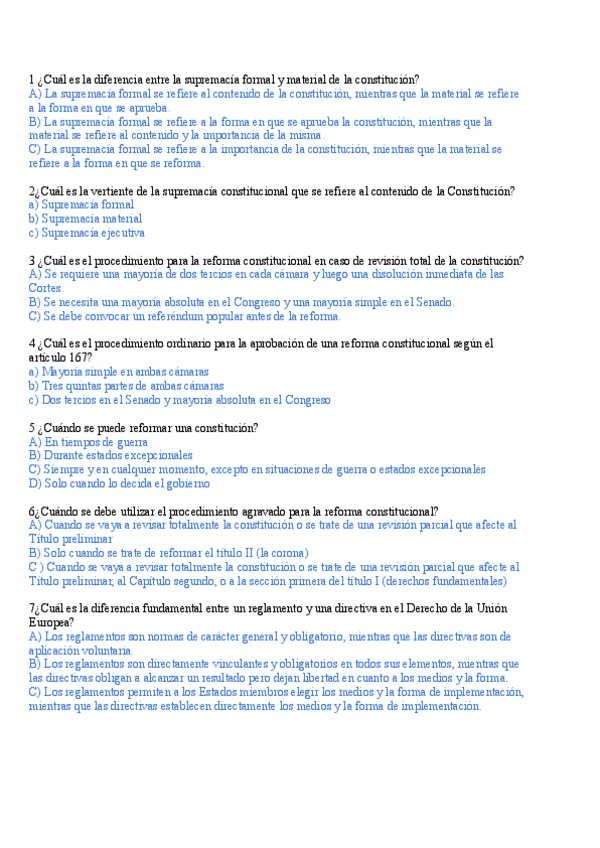 1 ¿Cuál es la diferencia entre la supremacía formal y material de la constitución?
A) La supremacía formal se refiere al contenido de la constitución, mientras que la material se refiere a la forma en que se aprueba.
B) La supremacía formal se refiere a la forma en que se aprueba la constitución, mientras que la material se refiere al contenido y la importancia de la misma.
C) La supremacía formal se refiere a la importancia de la constitución, mientras que la material se refiere a la forma en que se reforma.

2¿Cuál es la vertiente de la supremacía constitucional que se refiere al contenido de la Constitución?
a) Supremacía formal
b) Supremacía material
c) Supremacía ejecutiva

3 ¿Cuál es el procedimiento para la reforma constitucional en caso de revisión total de la constitución?
A) Se requiere una mayoría de dos tercios en cada cámara y luego una disolución inmediata de las Cortes.
B) Se necesita una mayoría absoluta en el Congreso y una mayoría simple en el Senado.
C) Se debe convocar un referéndum popular antes de la reforma.

4 ¿Cuál es el procedimiento ordinario para la aprobación de una reforma constitucional según el artículo 167?
a) Mayoría simple en ambas cámaras
b) Tres quintas partes de ambas cámaras
c) Dos tercios en el Senado y mayoría absoluta en el Congreso

5 ¿Cuándo se puede reformar una constitución?
A) En tiempos de guerra
B) Durante estados excepcionales
C) Siempre y en cualquier momento, excepto en situaciones de guerra o estados excepcionales
D) Solo cuando lo decida el gobierno

6¿Cuándo se debe utilizar el procedimiento agravado para la reforma constitucional?
A) Cuando se vaya a revisar totalmente la constitución o se trate de una revisión parcial que afecte al Título preliminar
B) Solo cuando se trate de reformar el título II (la corona)
C ) Cuando se vaya a revisar totalmente la constitución o se trate de una revisión parcial que afecte al Título preliminar, al Capítulo segundo, o a la sección primera del título I (derechos fundamentales)

7¿Cuál es la diferencia fundamental entre un reglamento y una directiva en el Derecho de la Unión Europea?
A) Los reglamentos son normas de carácter general y obligatorio, mientras que las directivas son de aplicación voluntaria.
B) Los reglamentos son directamente vinculantes y obligatorios en todos sus elementos, mientras que las directivas obligan a alcanzar un resultado pero dejan libertad en cuanto a los medios y la forma.
C) Los reglamentos permiten a los Estados miembros elegir los medios y la forma de implementación, mientras que las directivas establecen directamente los medios y la forma de implementación.